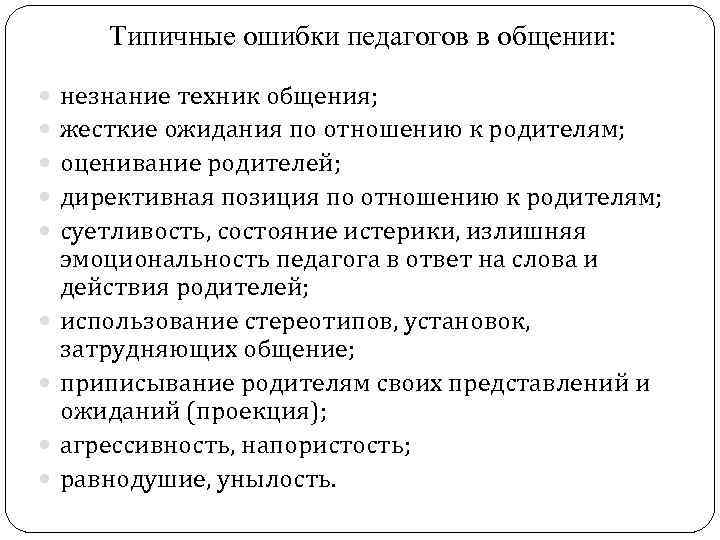 Типичные ошибки педагогов в общении:

- незнание техник общения;
- жесткие ожидания по отношению к родителям;
- оценивание родителей;
- директивная позиция по отношению к родителям;
- суетливость, состояние истерики, излишняя эмоциональность педагога в ответ на слова и действия родителей;
- использование стереотипов, установок, затрудняющих общение;
- приписывание родителям своих представлений и ожиданий (проекция);
- агрессивность, напористость;
- равнодушие, унылость.